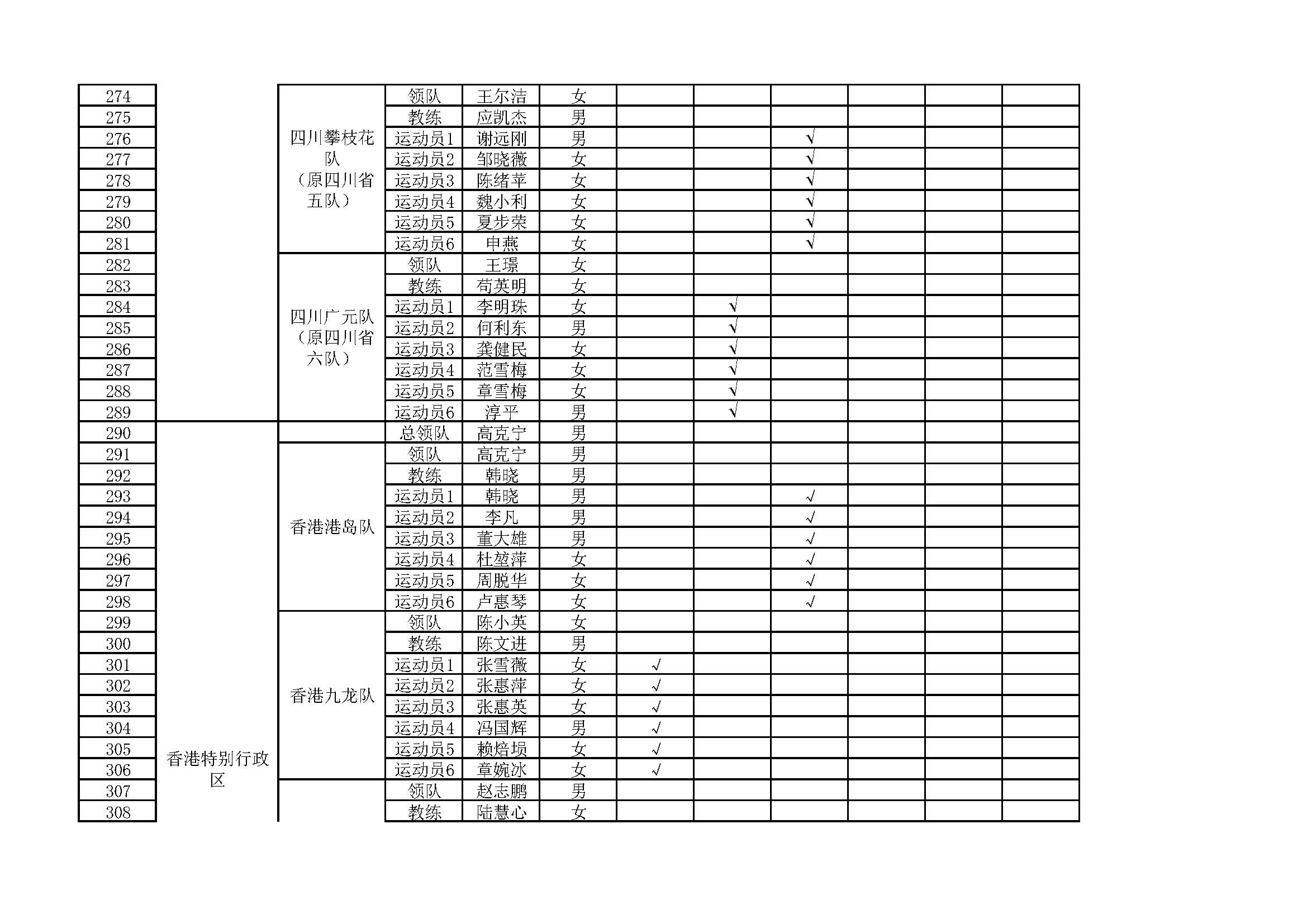 | | | | | | | | | | | | |
|---|---|---|---|---|---|---|---|---|---|---|---|
| 274 | | 四川攀枝花队（原四川省五队） | 领队 | 王尔洁 | 女 | | | | | | |
| 275 | | | 教练 | 应凯杰 | 男 | | | | | | |
| 276 | | | 运动员1 | 谢远刚 | 男 | | | √ | | | |
| 277 | | | 运动员2 | 邹晓薇 | 女 | | | √ | | | |
| 278 | | | 运动员3 | 陈绪苹 | 女 | | | √ | | | |
| 279 | | | 运动员4 | 魏小利 | 女 | | | √ | | | |
| 280 | | | 运动员5 | 夏步荣 | 女 | | | √ | | | |
| 281 | | | 运动员6 | 申燕 | 女 | | | √ | | | |
| 282 | | 四川广元队（原四川省六队） | 领队 | 王璟 | 女 | | | | | | |
| 283 | | | 教练 | 苟英明 | 女 | | | | | | |
| 284 | | | 运动员1 | 李明珠 | 女 | | √ | | | | |
| 285 | | | 运动员2 | 何利东 | 男 | | √ | | | | |
| 286 | | | 运动员3 | 龚健民 | 女 | | √ | | | | |
| 287 | | | 运动员4 | 范雪梅 | 女 | | √ | | | | |
| 288 | | | 运动员5 | 章雪梅 | 女 | | √ | | | | |
| 289 | | | 运动员6 | 淳平 | 男 | | √ | | | | |
| 290 | 香港特别行政区 | | 总领队 | 高克宁 | 男 | | | | | | |
| 291 | | 香港港岛队 | 领队 | 高克宁 | 男 | | | | | | |
| 292 | | | 教练 | 韩晓 | 男 | | | | | | |
| 293 | | | 运动员1 | 韩晓 | 男 | | | √ | | | |
| 294 | | | 运动员2 | 李凡 | 男 | | | √ | | | |
| 295 | | | 运动员3 | 董大雄 | 男 | | | √ | | | |
| 296 | | | 运动员4 | 杜堃萍 | 女 | | | √ | | | |
| 297 | | | 运动员5 | 周脱华 | 女 | | | √ | | | |
| 298 | | | 运动员6 | 卢惠琴 | 女 | | | √ | | | |
| 299 | | 香港九龙队 | 领队 | 陈小英 | 女 | | | | | | |
| 300 | | | 教练 | 陈文进 | 男 | | | | | | |
| 301 | | | 运动员1 | 张雪薇 | 女 | √ | | | | | |
| 302 | | | 运动员2 | 张惠萍 | 女 | √ | | | | | |
| 303 | | | 运动员3 | 张惠英 | 女 | √ | | | | | |
| 304 | | | 运动员4 | 冯国辉 | 男 | √ | | | | | |
| 305 | | | 运动员5 | 赖焙埙 | 女 | √ | | | | | |
| 306 | | | 运动员6 | 章婉冰 | 女 | √ | | | | | |
| 307 | | | 领队 | 赵志鹏 | 男 | | | | | | |
| 308 | | | 教练 | 陆慧心 | 女 | | | | | | |